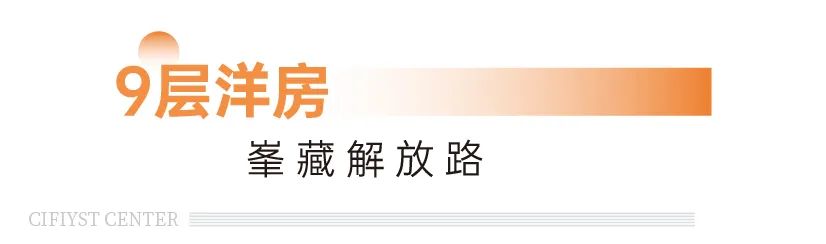 9层洋房

峯藏解放路

CIFIYST CENTER